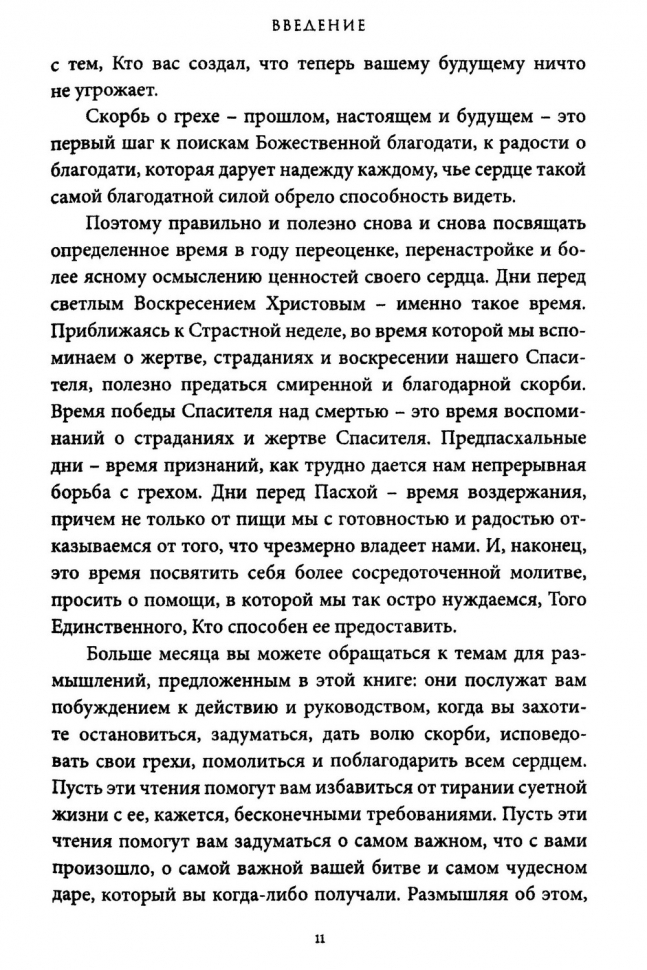 ВВЕДЕНИЕ

с тем, Кто вас создал, что теперь вашему будущему ничто не угрожает.

Скорбь о грехе – прошлом, настоящем и будущем – это первый шаг к поискам Божественной благодати, к радости о благодати, которая дарует надежду каждому, чье сердце такой самой благодатной силой обрело способность видеть.

Поэтому правильно и полезно снова и снова посвящать определенное время в году переоценке, перенастройке и более ясному осмыслению ценностей своего сердца. Дни перед светлым Воскресением Христовым – именно такое время. Приближаясь к Страстной неделе, во время которой мы вспоминаем о жертве, страданиях и воскресении нашего Спасителя, полезно предаться смиренной и благодарной скорби. Время победы Спасителя над смертью – это время воспоминаний о страданиях и жертве Спасителя. Предпасхальные дни – время признаний, как трудно дается нам непрерывная борьба с грехом. Дни перед Пасхой – время воздержания, причем не только от пищи мы с готовностью и радостью отказываемся от того, что чрезмерно владеет нами. И, наконец, это время посвятить себя более сосредоточенной молитве, просить о помощи, в которой мы так остро нуждаемся, Того Единственного, Кто способен ее предоставить.

Больше месяца вы можете обращаться к темам для размышлений, предложенным в этой книге: они послужат вам побуждением к действию и руководством, когда вы захотите остановиться, задуматься, дать волю скорби, исповедовать свои грехи, помолиться и поблагодарить всем сердцем. Пусть эти чтения помогут вам избавиться от тирании суетной жизни с ее, кажется, бесконечными требованиями. Пусть эти чтения помогут вам задуматься о самом важном, что с вами произошло, о самой важной вашей битве и самом чудесном даре, который вы когда-либо получали. Размышляя об этом,

11